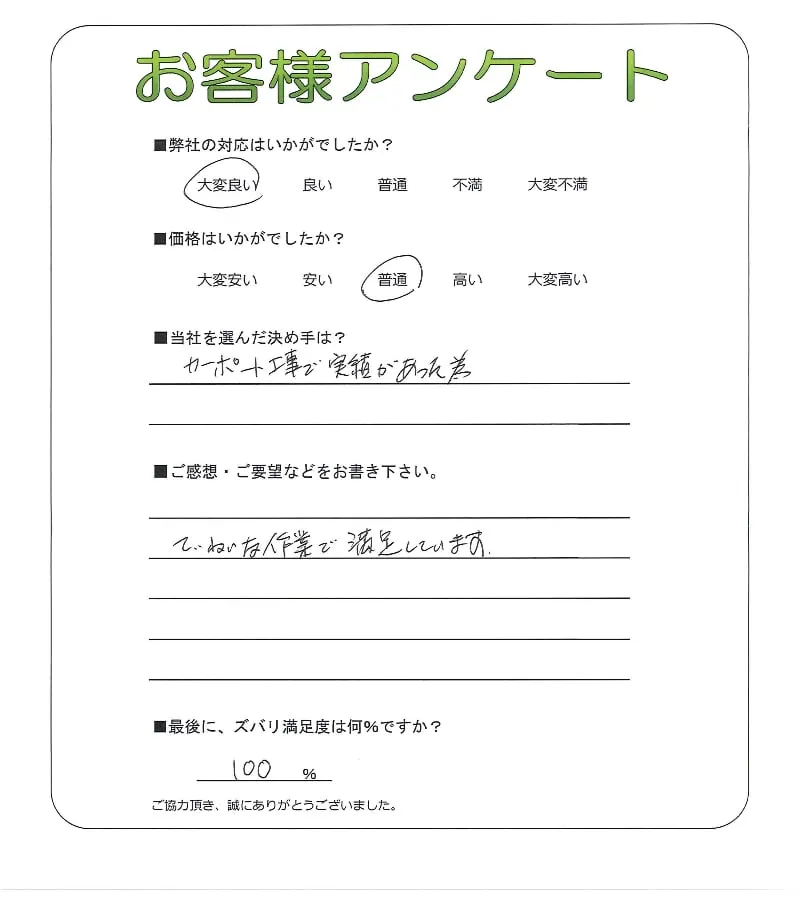 お客様アンケート

■弊社の対応はいかがでしたか？

大変良い　良い　普通　不満　大変不満

■価格はいかがでしたか？

大変安い　安い　普通　高い　大変高い

■当社を選んだ決め手は？

カーポート工事で実績があった為

■ご感想・ご要望などをお書き下さい。

ていねいな作業で満足しています。

■最後に、ズバリ満足度は何%ですか？

100 %

ご協力頂き、誠にありがとうございました。